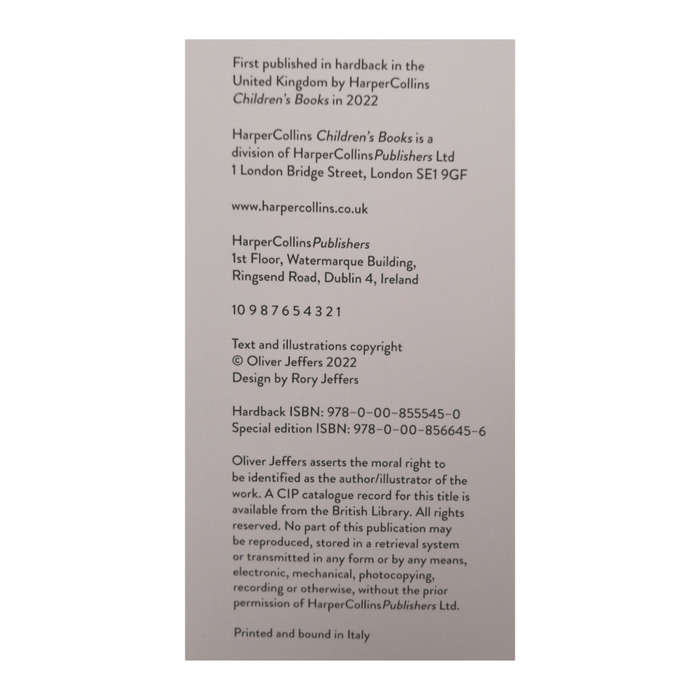 First published in hardback in the United Kingdom by HarperCollins Children's Books in 2022

HarperCollins Children's Books is a division of HarperCollinsPublishers Ltd 1 London Bridge Street, London SE1 9GF

www.harpercollins.co.uk

HarperCollinsPublishers
1st Floor, Watermarque Building, Ringsend Road, Dublin 4, Ireland

10 9 8 7 6 5 4 3 2 1

Text and illustrations copyright
© Oliver Jeffers 2022
Design by Rory Jeffers

Hardback ISBN: 978-0-00-855545-0
Special edition ISBN: 978-0-00-856645-6

Oliver Jeffers asserts the moral right to be identified as the author/illustrator of the work. A CIP catalogue record for this title is available from the British Library. All rights reserved. No part of this publication may be reproduced, stored in a retrieval system or transmitted in any form or by any means, electronic, mechanical, photocopying, recording or otherwise, without the prior permission of HarperCollinsPublishers Ltd.

Printed and bound in Italy